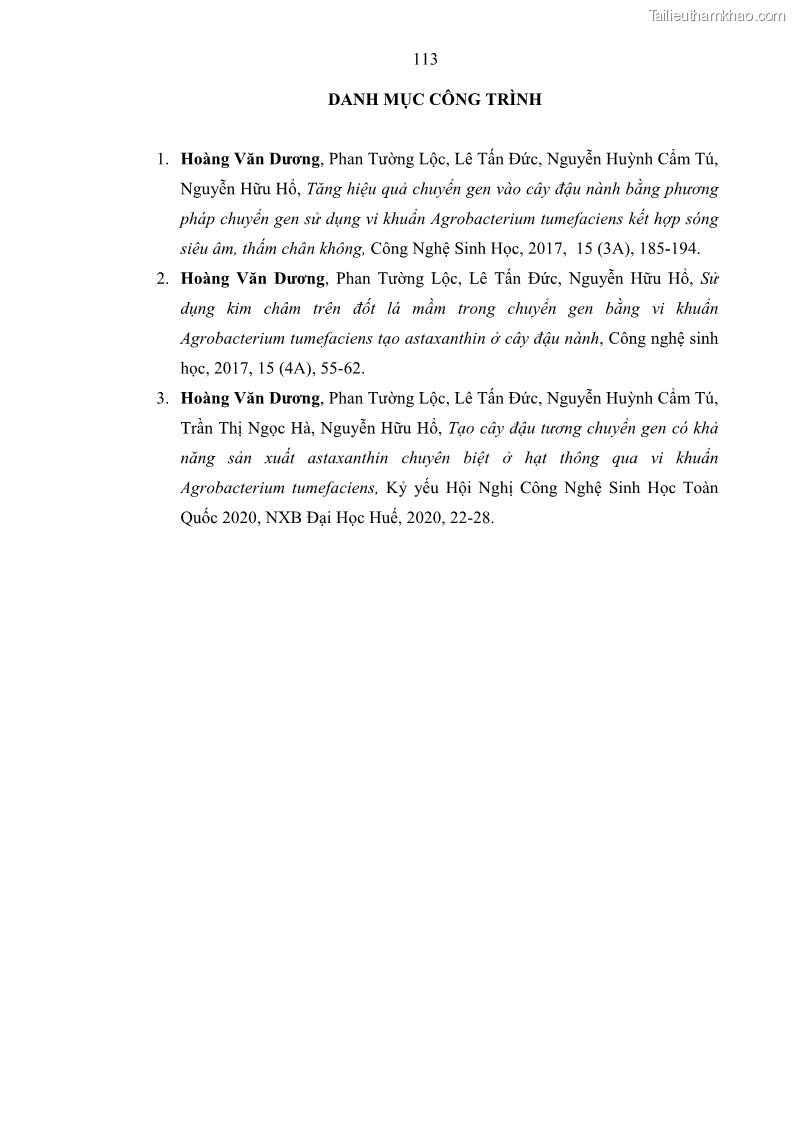 Tailieuthamkhao.com

113

DANH MỤC CÔNG TRÌNH

1. Hoàng Văn Dương, Phan Tường Lộc, Lê Tấn Đức, Nguyễn Huỳnh Cẩm Tú, Nguyễn Hữu Hổ, Tăng hiệu quả chuyển gen vào cây đậu nành bằng phương pháp chuyển gen sử dụng vi khuẩn Agrobacterium tumefaciens kết hợp sóng siêu âm, thấm chân không, Công Nghệ Sinh Học, 2017, 15 (3A), 185-194.

2. Hoàng Văn Dương, Phan Tường Lộc, Lê Tấn Đức, Nguyễn Hữu Hổ, Sử dụng kim châm trên đốt lá mầm trong chuyển gen bằng vi khuẩn Agrobacterium tumefaciens tạo astaxanthin ở cây đậu nành, Công nghệ sinh học, 2017, 15 (4A), 55-62.

3. Hoàng Văn Dương, Phan Tường Lộc, Lê Tấn Đức, Nguyễn Huỳnh Cẩm Tú, Trần Thị Ngọc Hà, Nguyễn Hữu Hổ, Tạo cây đậu tương chuyển gen có khả năng sản xuất astaxanthin chuyên biệt ở hạt thông qua vi khuẩn Agrobacterium tumefaciens, Kỷ yếu Hội Nghị Công Nghệ Sinh Học Toàn Quốc 2020, NXB Đại Học Huế, 2020, 22-28.